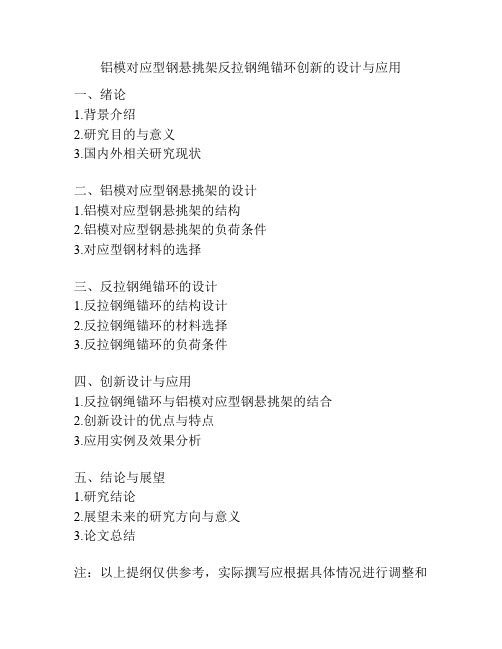 铝模对应型钢悬挑架反拉钢绳锚环创新的设计与应用

一、绪论
1.背景介绍
2.研究目的与意义
3.国内外相关研究现状

二、铝模对应型钢悬挑架的设计
1.铝模对应型钢悬挑架的结构
2.铝模对应型钢悬挑架的负荷条件
3.对应型钢材料的选择

三、反拉钢绳锚环的设计
1.反拉钢绳锚环的结构设计
2.反拉钢绳锚环的材料选择
3.反拉钢绳锚环的负荷条件

四、创新设计与应用
1.反拉钢绳锚环与铝模对应型钢悬挑架的结合
2.创新设计的优点与特点
3.应用实例及效果分析

五、结论与展望
1.研究结论
2.展望未来的研究方向与意义
3.论文总结

注：以上提纲仅供参考，实际撰写应根据具体情况进行调整和